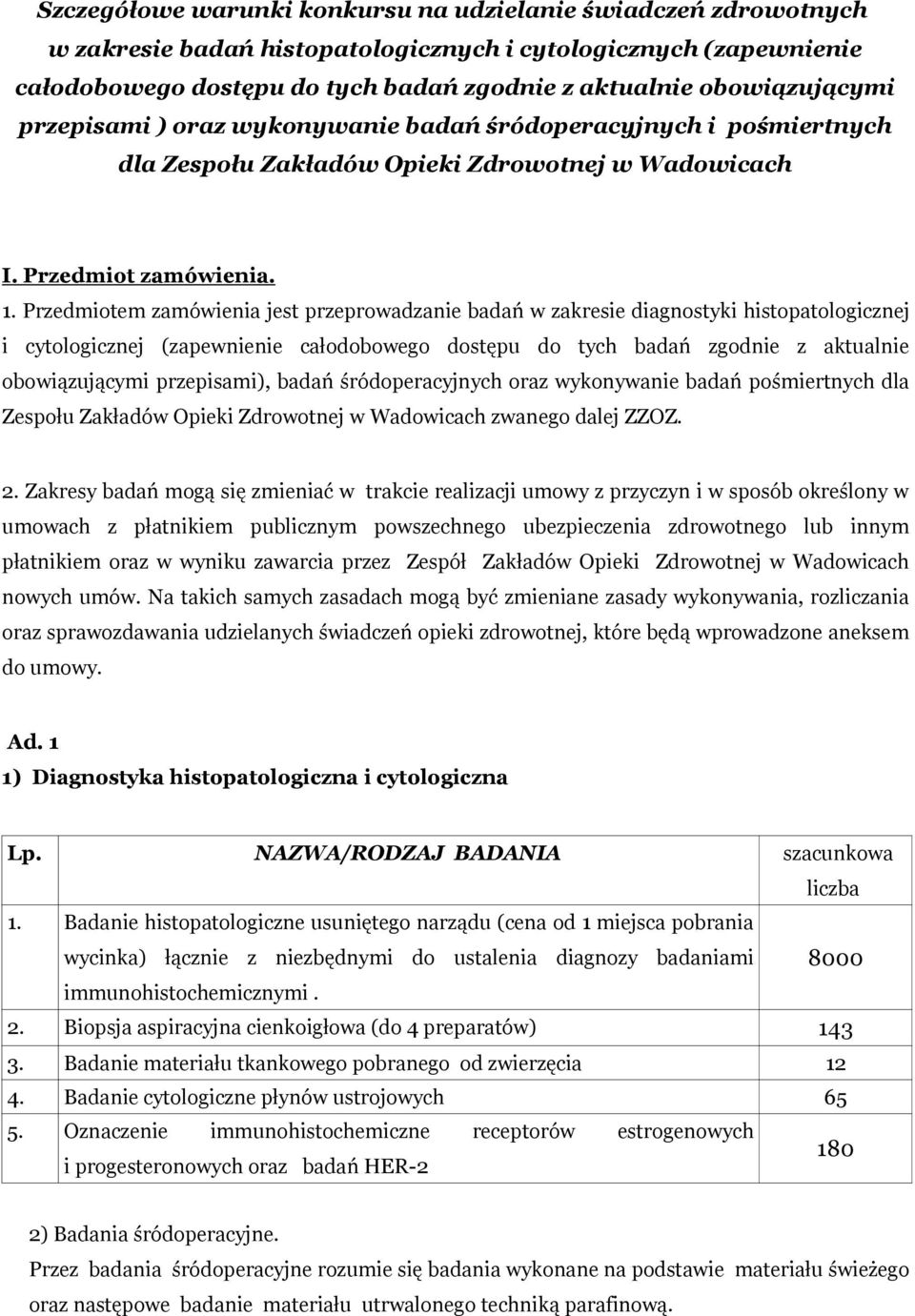 Szczegółowe warunki konkursu na udzielanie świadczeń zdrowotnych w zakresie badań histopatologicznych i cytologicznych (zapewnienie całodobowego dostępu do tych badań zgodnie z aktualnie obowiązującymi przepisami ) oraz wykonywanie badań śródoperacyjnych i pośmiertnych dla Zespołu Zakładów Opieki Zdrowotnej w Wadowicach

I. Przedmiot zamówienia.

1. Przedmiotem zamówienia jest przeprowadzanie badań w zakresie diagnostyki histopatologicznej i cytologicznej (zapewnienie całodobowego dostępu do tych badań zgodnie z aktualnie obowiązującymi przepisami), badań śródoperacyjnych oraz wykonywanie badań pośmiertnych dla Zespołu Zakładów Opieki Zdrowotnej w Wadowicach zwanego dalej ZZOZ.

2. Zakresy badań mogą się zmieniać w trakcie realizacji umowy z przyczyn i w sposób określony w umowach z płatnikiem publicznym powszechnego ubezpieczenia zdrowotnego lub innym płatnikiem oraz w wyniku zawarcia przez Zespół Zakładów Opieki Zdrowotnej w Wadowicach nowych umów. Na takich samych zasadach mogą być zmieniane zasady wykonywania, rozliczania oraz sprawozdawania udzielanych świadczeń opieki zdrowotnej, które będą wprowadzone aneksem do umowy.

Ad. 1
1) Diagnostyka histopatologiczna i cytologiczna

| Lp. | NAZWA/RODZAJ BADANIA | szacunkowa liczba |
|---|---|---|
| 1. | Badanie histopatologiczne usuniętego narządu (cena od 1 miejsca pobrania wycinka) łącznie z niezbędnymi do ustalenia diagnozy badaniami immunohistochemicznymi . | 8000 |
| 2. | Biopsja aspiracyjna cienkoigłowa (do 4 preparatów) | 143 |
| 3. | Badanie materiału tkankowego pobranego od zwierzęcia | 12 |
| 4. | Badanie cytologiczne płynów ustrojowych | 65 |
| 5. | Oznaczenie immunohistochemiczne receptorów estrogenowych i progesteronowych oraz badań HER-2 | 180 |

2) Badania śródoperacyjne.
Przez badania śródoperacyjne rozumie się badania wykonane na podstawie materiału świeżego oraz następowe badanie materiału utrwalonego techniką parafinową.